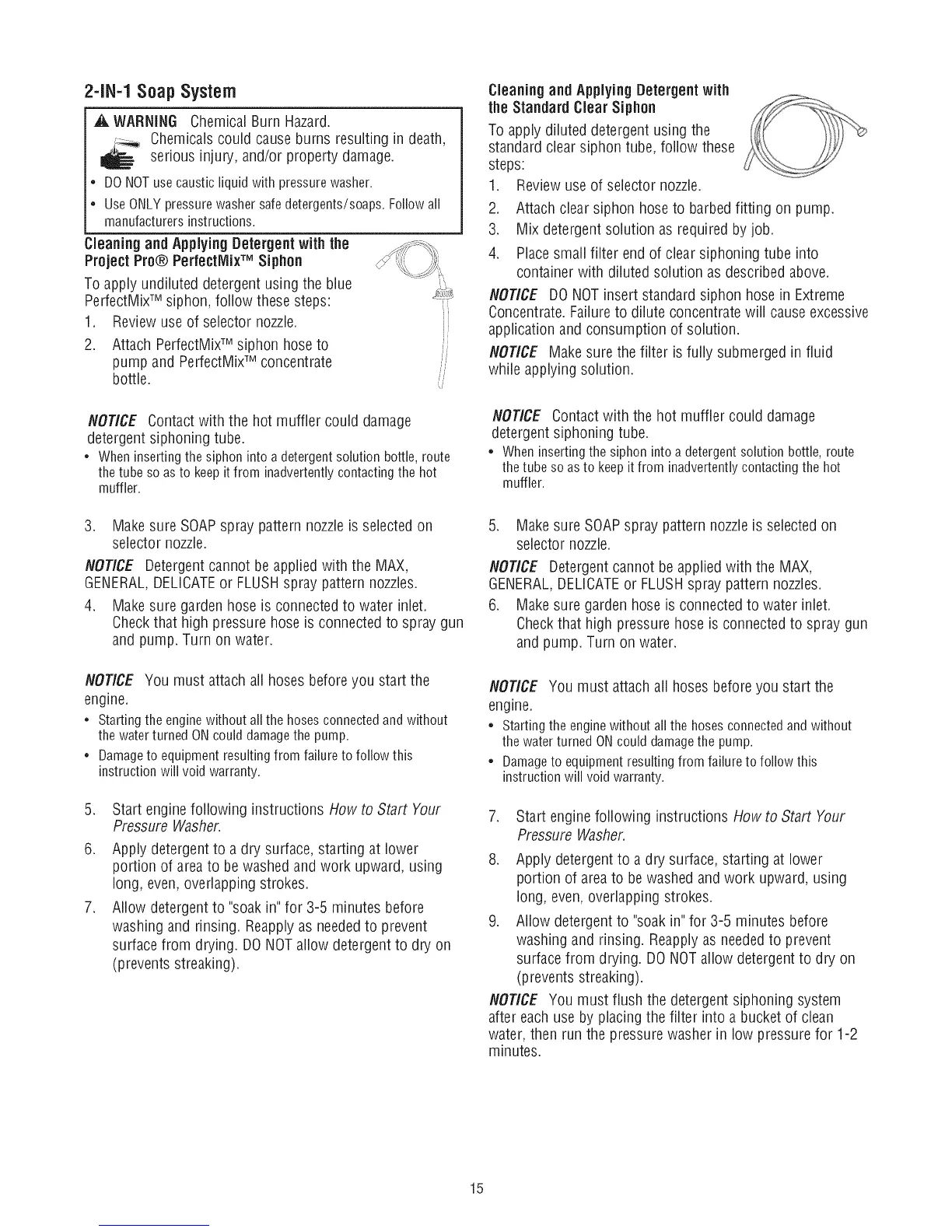 2-IN-1 Soap System

⚠ WARNING Chemical Burn Hazard.
Chemicals could cause burns resulting in death, serious injury, and/or property damage.

• DO NOT use caustic liquid with pressure washer.
• Use ONLY pressure washer safe detergents/soaps. Follow all manufacturers instructions.

Cleaning and Applying Detergent with the Project Pro® PerfectMix™ Siphon

To apply undiluted detergent using the blue PerfectMix™ siphon, follow these steps:

1. Review use of selector nozzle.
2. Attach PerfectMix™ siphon hose to pump and PerfectMix™ concentrate bottle.

NOTICE Contact with the hot muffler could damage detergent siphoning tube.
• When inserting the siphon into a detergent solution bottle, route the tube so as to keep it from inadvertently contacting the hot muffler.

3. Make sure SOAP spray pattern nozzle is selected on selector nozzle.

NOTICE Detergent cannot be applied with the MAX, GENERAL, DELICATE or FLUSH spray pattern nozzles.

4. Make sure garden hose is connected to water inlet. Check that high pressure hose is connected to spray gun and pump. Turn on water.

NOTICE You must attach all hoses before you start the engine.
• Starting the engine without all the hoses connected and without the water turned ON could damage the pump.
• Damage to equipment resulting from failure to follow this instruction will void warranty.

5. Start engine following instructions How to Start Your Pressure Washer.
6. Apply detergent to a dry surface, starting at lower portion of area to be washed and work upward, using long, even, overlapping strokes.
7. Allow detergent to "soak in" for 3-5 minutes before washing and rinsing. Reapply as needed to prevent surface from drying. DO NOT allow detergent to dry on (prevents streaking).

Cleaning and Applying Detergent with the Standard Clear Siphon

To apply diluted detergent using the standard clear siphon tube, follow these steps:

1. Review use of selector nozzle.
2. Attach clear siphon hose to barbed fitting on pump.
3. Mix detergent solution as required by job.
4. Place small filter end of clear siphoning tube into container with diluted solution as described above.

NOTICE DO NOT insert standard siphon hose in Extreme Concentrate. Failure to dilute concentrate will cause excessive application and consumption of solution.

NOTICE Make sure the filter is fully submerged in fluid while applying solution.

NOTICE Contact with the hot muffler could damage detergent siphoning tube.
• When inserting the siphon into a detergent solution bottle, route the tube so as to keep it from inadvertently contacting the hot muffler.

5. Make sure SOAP spray pattern nozzle is selected on selector nozzle.

NOTICE Detergent cannot be applied with the MAX, GENERAL, DELICATE or FLUSH spray pattern nozzles.

6. Make sure garden hose is connected to water inlet. Check that high pressure hose is connected to spray gun and pump. Turn on water.

NOTICE You must attach all hoses before you start the engine.
• Starting the engine without all the hoses connected and without the water turned ON could damage the pump.
• Damage to equipment resulting from failure to follow this instruction will void warranty.

7. Start engine following instructions How to Start Your Pressure Washer.
8. Apply detergent to a dry surface, starting at lower portion of area to be washed and work upward, using long, even, overlapping strokes.
9. Allow detergent to "soak in" for 3-5 minutes before washing and rinsing. Reapply as needed to prevent surface from drying. DO NOT allow detergent to dry on (prevents streaking).

NOTICE You must flush the detergent siphoning system after each use by placing the filter into a bucket of clean water, then run the pressure washer in low pressure for 1-2 minutes.

15